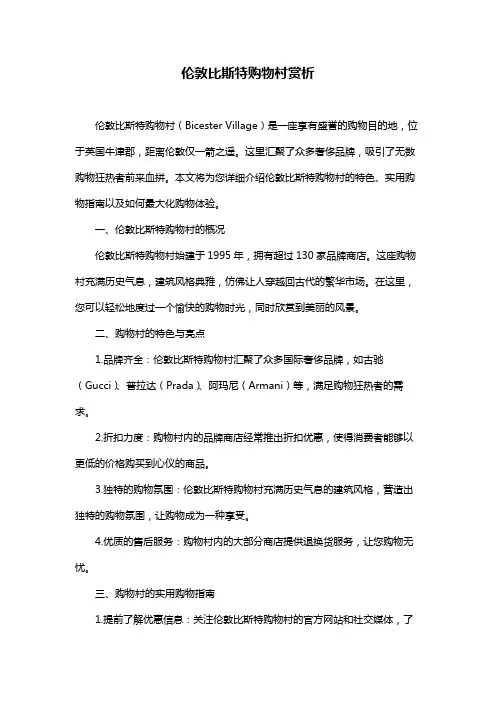 伦敦比斯特购物村赏析

伦敦比斯特购物村（Bicester Village）是一座享有盛誉的购物目的地，位于英国牛津郡，距离伦敦仅一箭之遥。这里汇聚了众多奢侈品牌，吸引了无数购物狂热者前来血拼。本文将为您详细介绍伦敦比斯特购物村的特色、实用购物指南以及如何最大化购物体验。

一、伦敦比斯特购物村的概况

伦敦比斯特购物村始建于1995年，拥有超过130家品牌商店。这座购物村充满历史气息，建筑风格典雅，仿佛让人穿越回古代的繁华市场。在这里，您可以轻松地度过一个愉快的购物时光，同时欣赏到美丽的风景。

二、购物村的特色与亮点

1.品牌齐全：伦敦比斯特购物村汇聚了众多国际奢侈品牌，如古驰（Gucci）、普拉达（Prada）、阿玛尼（Armani）等，满足购物狂热者的需求。

2.折扣力度：购物村内的品牌商店经常推出折扣优惠，使得消费者能够以更低的价格购买到心仪的商品。

3.独特的购物氛围：伦敦比斯特购物村充满历史气息的建筑风格，营造出独特的购物氛围，让购物成为一种享受。

4.优质的售后服务：购物村内的大部分商店提供退换货服务，让您购物无忧。

三、购物村的实用购物指南

1.提前了解优惠信息：关注伦敦比斯特购物村的官方网站和社交媒体，了